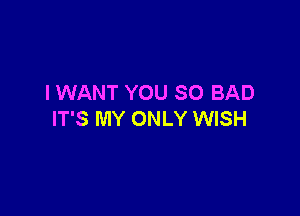 I WANT YOU SO BAD
IT'S MY ONLY WISH